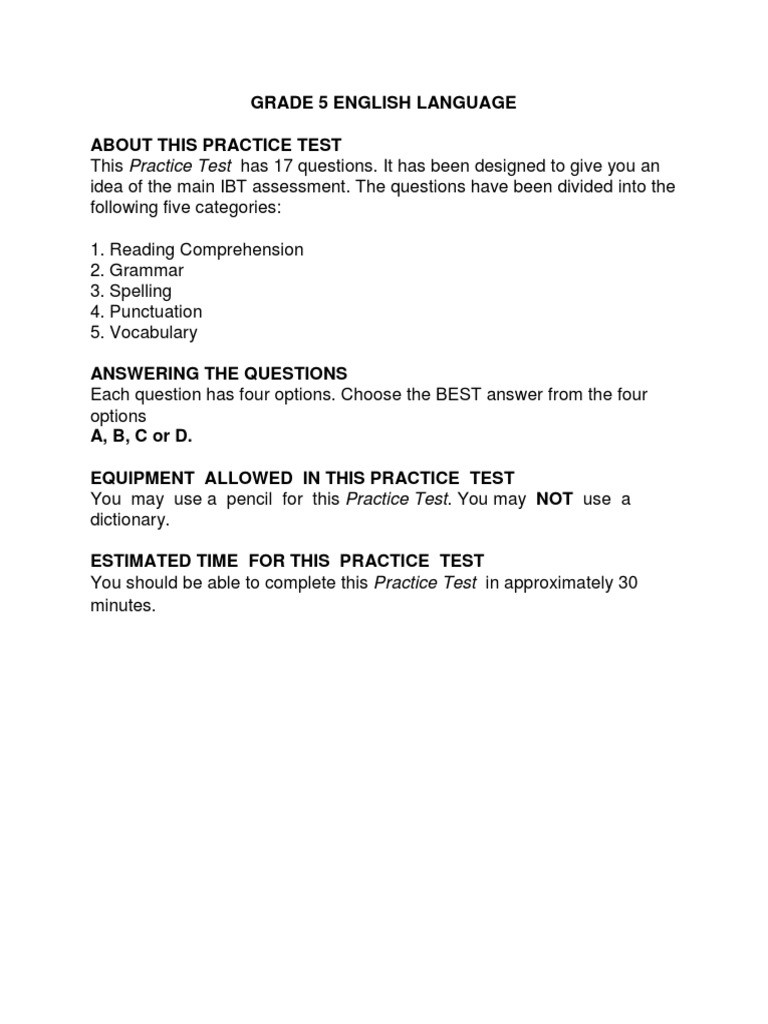 GRADE 5 ENGLISH LANGUAGE

ABOUT THIS PRACTICE TEST
This Practice Test has 17 questions. It has been designed to give you an idea of the main IBT assessment. The questions have been divided into the following five categories:

1. Reading Comprehension
2. Grammar
3. Spelling
4. Punctuation
5. Vocabulary

ANSWERING THE QUESTIONS
Each question has four options. Choose the BEST answer from the four options
A, B, C or D.

EQUIPMENT ALLOWED IN THIS PRACTICE TEST
You may use a pencil for this Practice Test. You may NOT use a dictionary.

ESTIMATED TIME FOR THIS PRACTICE TEST
You should be able to complete this Practice Test in approximately 30 minutes.